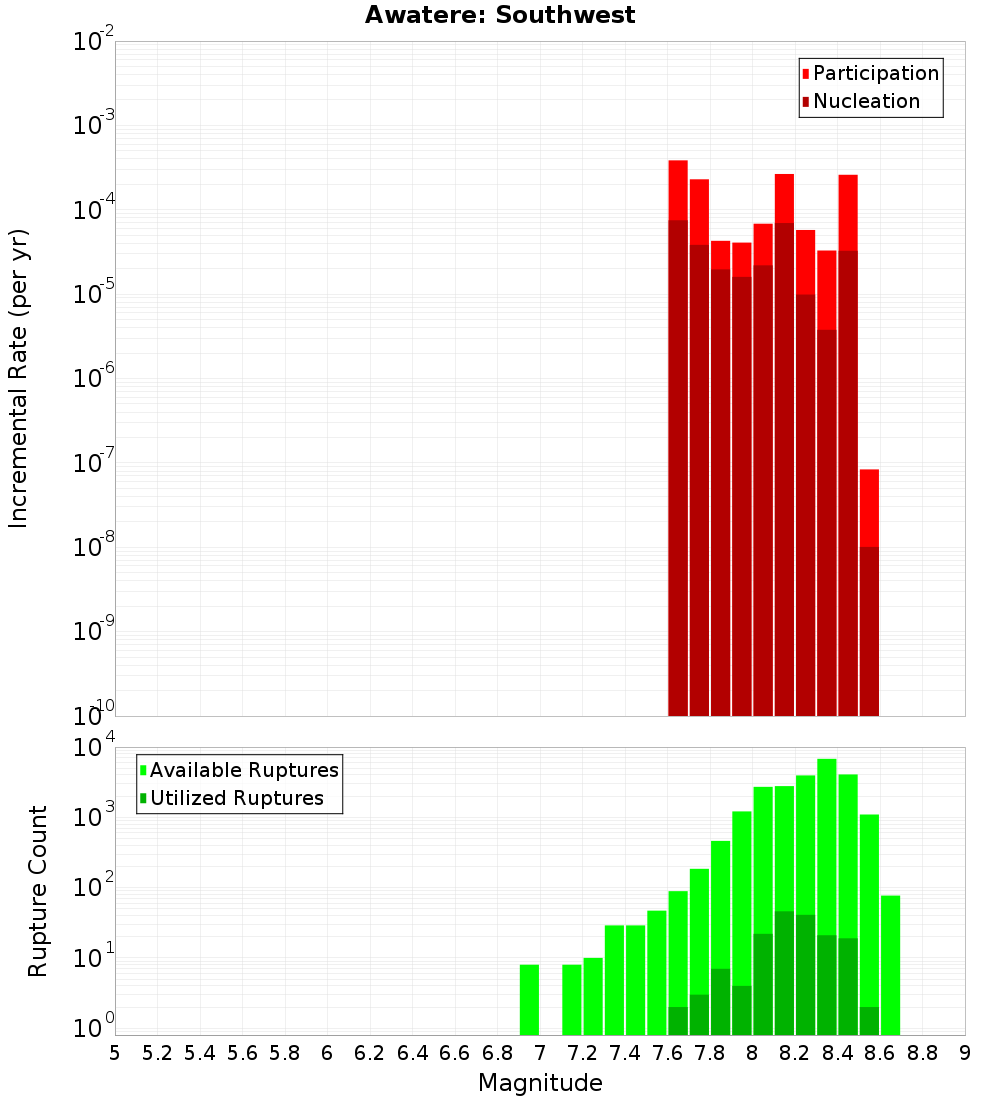 Awatere: Southwest

Participation
Nucleation

Incremental Rate (per yr)

$10^{-2}$
$10^{-3}$
$10^{-4}$
$10^{-5}$
$10^{-6}$
$10^{-7}$
$10^{-8}$
$10^{-9}$
$10^{-10}$

Available Ruptures
Utilized Ruptures

Rupture Count

$10^{4}$
$10^{3}$
$10^{2}$
$10^{1}$
$10^{0}$

5 5.2 5.4 5.6 5.8 6 6.2 6.4 6.6 6.8 7 7.2 7.4 7.6 7.8 8 8.2 8.4 8.6 8.8 9

Magnitude